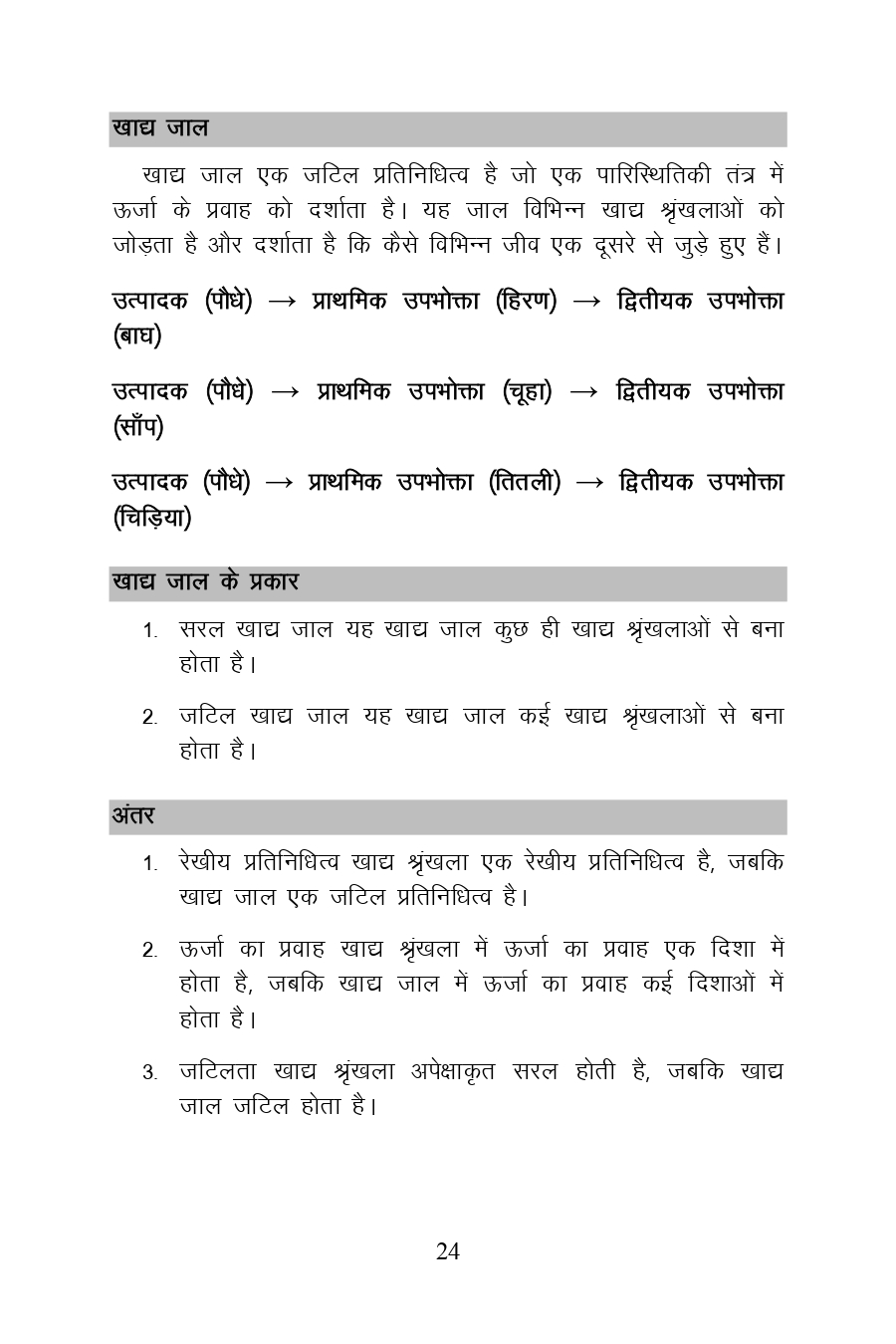 खाद्य जाल

खाद्य जाल एक जटिल प्रतिनिधित्व है जो एक पारिस्थितिकी तंत्र में ऊर्जा के प्रवाह को दर्शाता है। यह जाल विभिन्न खाद्य श्रृंखलाओं को जोड़ता है और दर्शाता है कि कैसे विभिन्न जीव एक दूसरे से जुड़े हुए हैं।

उत्पादक (पौधे) → प्राथमिक उपभोक्ता (हिरण) → द्वितीयक उपभोक्ता (बाघ)

उत्पादक (पौधे) → प्राथमिक उपभोक्ता (चूहा) → द्वितीयक उपभोक्ता (साँप)

उत्पादक (पौधे) → प्राथमिक उपभोक्ता (तितली) → द्वितीयक उपभोक्ता (चिड़िया)

खाद्य जाल के प्रकार

1. सरल खाद्य जाल यह खाद्य जाल कुछ ही खाद्य श्रृंखलाओं से बना होता है।

2. जटिल खाद्य जाल यह खाद्य जाल कई खाद्य श्रृंखलाओं से बना होता है।

अंतर

1. रेखीय प्रतिनिधित्व खाद्य श्रृंखला एक रेखीय प्रतिनिधित्व है, जबकि खाद्य जाल एक जटिल प्रतिनिधित्व है।

2. ऊर्जा का प्रवाह खाद्य श्रृंखला में ऊर्जा का प्रवाह एक दिशा में होता है, जबकि खाद्य जाल में ऊर्जा का प्रवाह कई दिशाओं में होता है।

3. जटिलता खाद्य श्रृंखला अपेक्षाकृत सरल होती है, जबकि खाद्य जाल जटिल होता है।

24